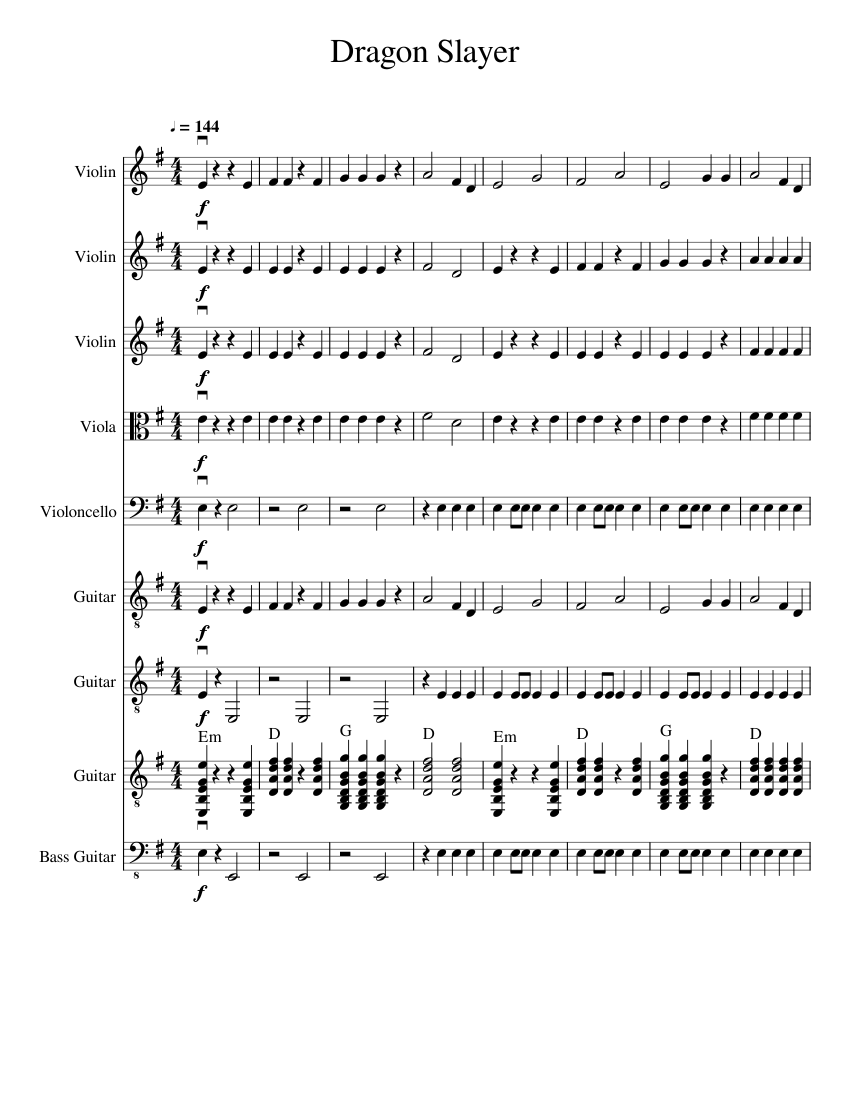 Dragon Slayer

♩ = 144

Violin

f

Violin

f

Violin

f

Viola

f

Violoncello

f

Guitar

f

Guitar

f

Em D G D Em D G D

Guitar

Bass Guitar

f